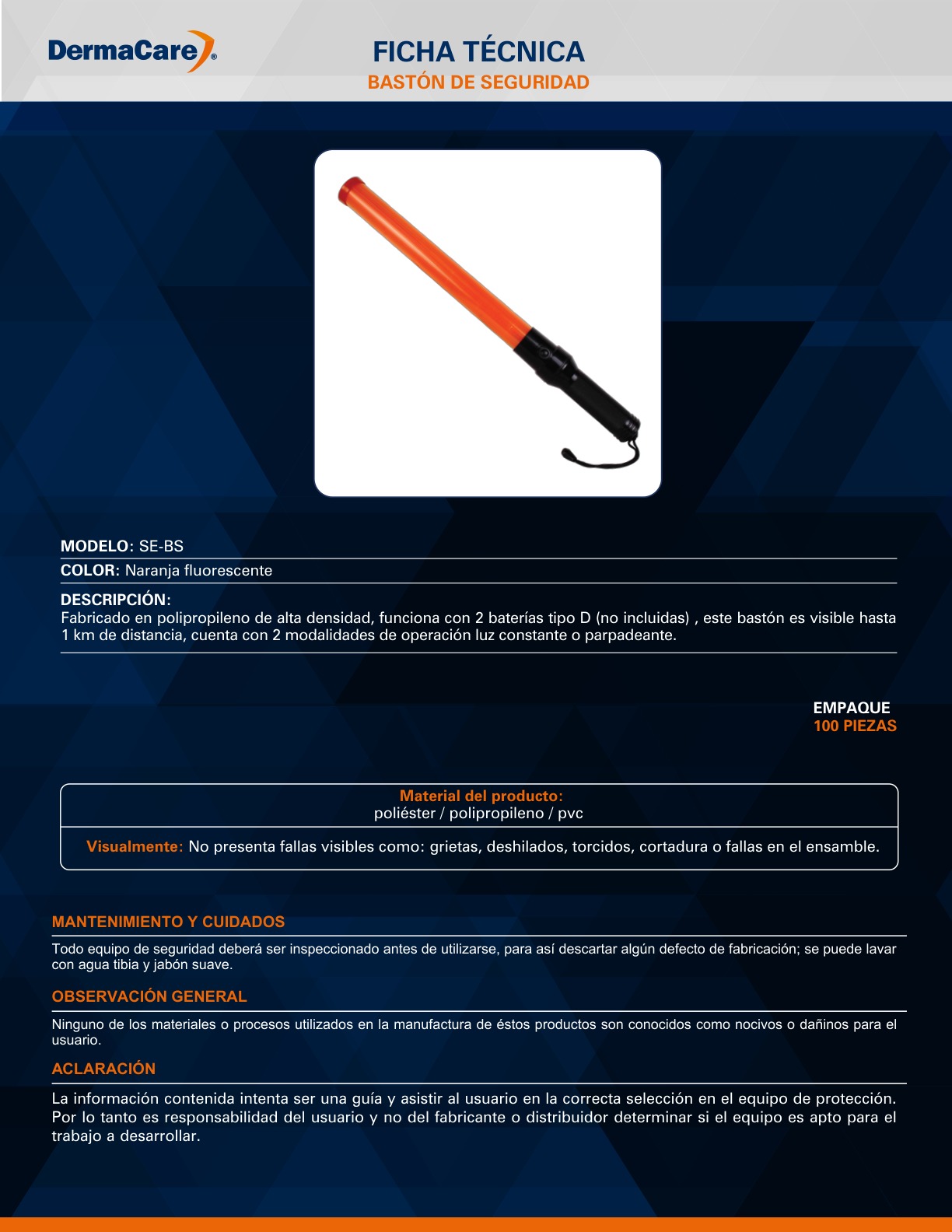 DermaCare®

FICHA TÉCNICA
BASTÓN DE SEGURIDAD

MODELO: SE-BS

COLOR: Naranja fluorescente

DESCRIPCIÓN:
Fabricado en polipropileno de alta densidad, funciona con 2 baterías tipo D (no incluidas) , este bastón es visible hasta 1 km de distancia, cuenta con 2 modalidades de operación luz constante o parpadeante.

EMPAQUE
100 PIEZAS

Material del producto:
poliéster / polipropileno / pvc

Visualmente: No presenta fallas visibles como: grietas, deshilados, torcidos, cortadura o fallas en el ensamble.

MANTENIMIENTO Y CUIDADOS

Todo equipo de seguridad deberá ser inspeccionado antes de utilizarse, para así descartar algún defecto de fabricación; se puede lavar con agua tibia y jabón suave.

OBSERVACIÓN GENERAL

Ninguno de los materiales o procesos utilizados en la manufactura de éstos productos son conocidos como nocivos o dañinos para el usuario.

ACLARACIÓN

La información contenida intenta ser una guía y asistir al usuario en la correcta selección en el equipo de protección. Por lo tanto es responsabilidad del usuario y no del fabricante o distribuidor determinar si el equipo es apto para el trabajo a desarrollar.